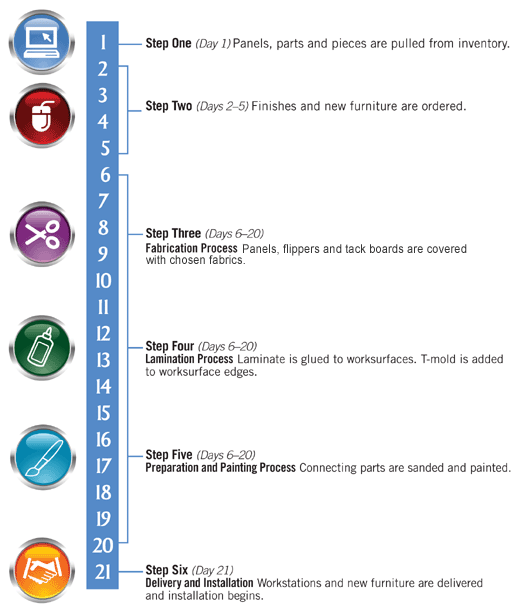 1
2
3
4
5
6
7
8
9
10
11
12
13
14
15
16
17
18
19
20
21

Step One (Day 1) Panels, parts and pieces are pulled from inventory.

Step Two (Days 2–5) Finishes and new furniture are ordered.

Step Three (Days 6–20)
Fabrication Process Panels, flippers and tack boards are covered with chosen fabrics.

Step Four (Days 6–20)
Lamination Process Laminate is glued to worksurfaces. T-mold is added to worksurface edges.

Step Five (Days 6–20)
Preparation and Painting Process Connecting parts are sanded and painted.

Step Six (Day 21)
Delivery and Installation Workstations and new furniture are delivered and installation begins.